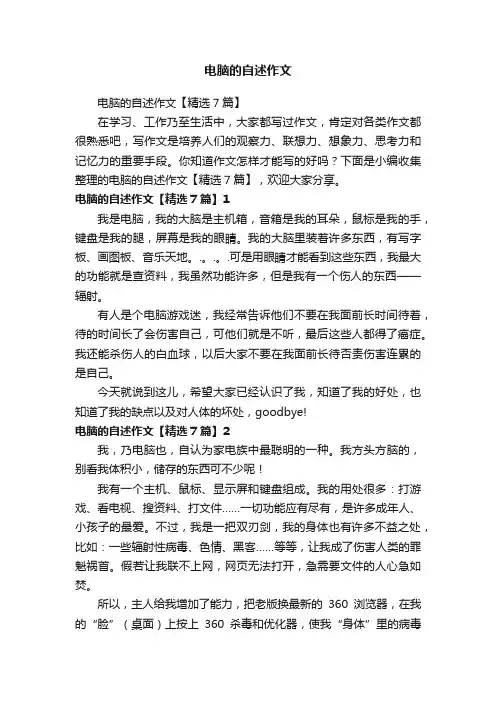 电脑的自述作文

电脑的自述作文【精选7篇】

在学习、工作乃至生活中，大家都写过作文，肯定对各类作文都很熟悉吧，写作文是培养人们的观察力、联想力、想象力、思考力和记忆力的重要手段。你知道作文怎样才能写的好吗？下面是小编收集整理的电脑的自述作文【精选7篇】，欢迎大家分享。

电脑的自述作文【精选7篇】1

我是电脑，我的大脑是主机箱，音箱是我的耳朵，鼠标是我的手，键盘是我的腿，屏幕是我的眼睛。我的大脑里装着许多东西，有写字板、画图板、音乐天地。.。.。.可是用眼睛才能看到这些东西，我最大的功能就是查资料，我虽然功能许多，但是我有一个伤人的东西——辐射。

有人是个电脑游戏迷，我经常告诉他们不要在我面前长时间待着，待的时间长了会伤害自己，可他们就是不听，最后这些人都得了癌症。我还能杀伤人的白血球，以后大家不要在我面前长待否责伤害连累的是自己。

今天就说到这儿，希望大家已经认识了我，知道了我的好处，也知道了我的缺点以及对人体的坏处，goodbye!

电脑的自述作文【精选7篇】2

我，乃电脑也，自认为家电族中最聪明的一种。我方头方脑的，别看我体积小，储存的东西可不少呢！

我有一个主机、鼠标、显示屏和键盘组成。我的用处很多：打游戏、看电视、搜资料、打文件……一切功能应有尽有，是许多成年人、小孩子的最爱。不过，我是一把双刃剑，我的身体也有许多不益之处，比如：一些辐射性病毒、色情、黑客……等等，让我成了伤害人类的罪魁祸首。假若让我联不上网，网页无法打开，急需要文件的人心急如焚。

所以，主人给我增加了能力，把老版换最新的 360 浏览器，在我的“脸”（桌面）上按上 360 杀毒和优化器，使我“身体”里的病毒